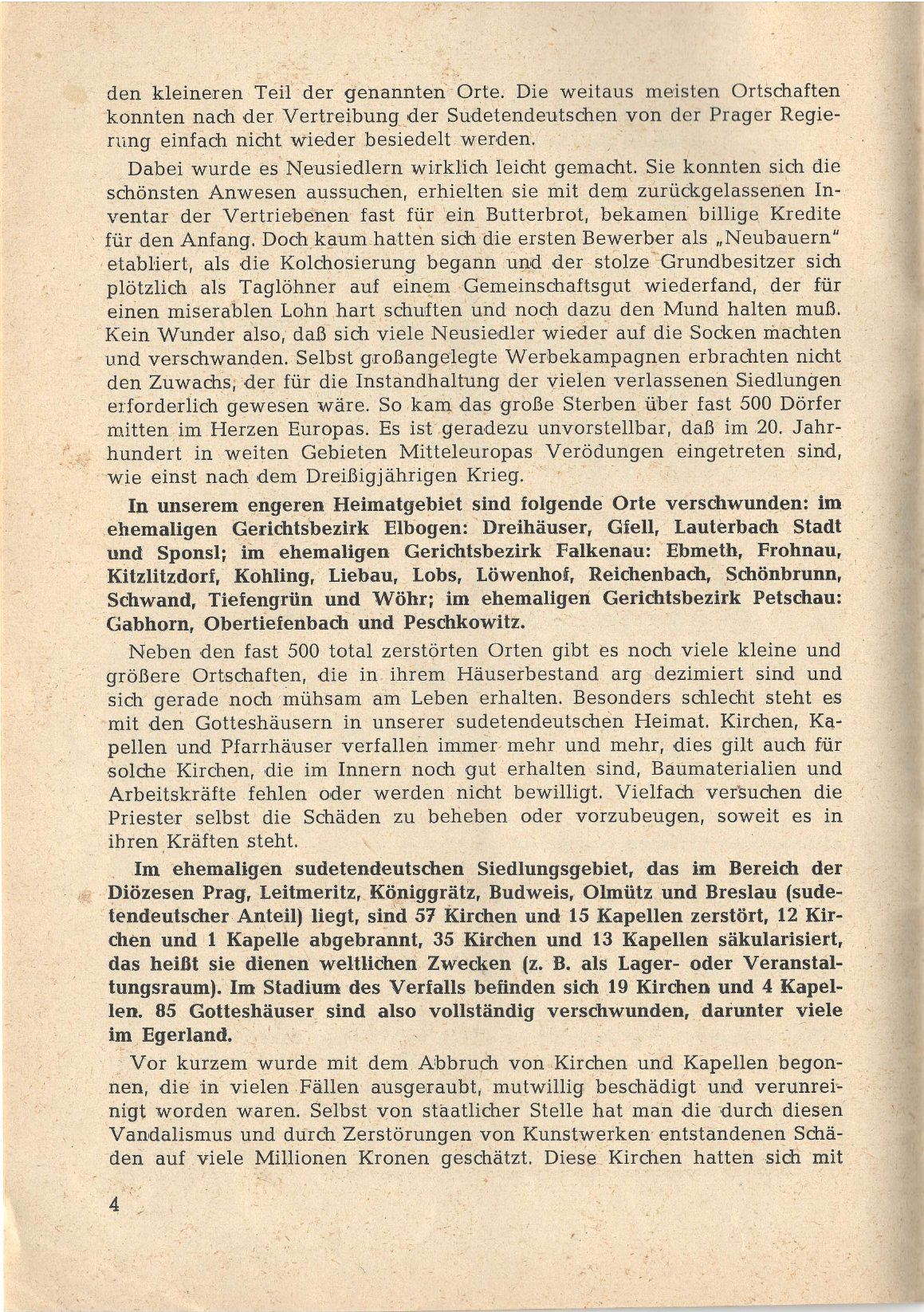 den kleineren Teil der genannten Orte. Die weitaus meisten Ortschaften konnten nach der Vertreibung der Sudetendeutschen von der Prager Regierung einfach nicht wieder besiedelt werden.

Dabei wurde es Neusiedlern wirklich leicht gemacht. Sie konnten sich die schönsten Anwesen aussuchen, erhielten sie mit dem zurückgelassenen Inventar der Vertriebenen fast für ein Butterbrot, bekamen billige Kredite für den Anfang. Doch kaum hatten sich die ersten Bewerber als „Neubauern" etabliert, als die Kolchosierung begann und der stolze Grundbesitzer sich plötzlich als Taglöhner auf einem Gemeinschaftsgut wiederfand, der für einen miserablen Lohn hart schuften und noch dazu den Mund halten muß. Kein Wunder also, daß sich viele Neusiedler wieder auf die Socken machten und verschwanden. Selbst großangelegte Werbekampagnen erbrachten nicht den Zuwachs, der für die Instandhaltung der vielen verlassenen Siedlungen erforderlich gewesen wäre. So kam das große Sterben über fast 500 Dörfer mitten im Herzen Europas. Es ist geradezu unvorstellbar, daß im 20. Jahrhundert in weiten Gebieten Mitteleuropas Verödungen eingetreten sind, wie einst nach dem Dreißigjährigen Krieg.

In unserem engeren Heimatgebiet sind folgende Orte verschwunden: im ehemaligen Gerichtsbezirk Elbogen: Dreihäuser, Gfell, Lauterbach Stadt und Sponsl; im ehemaligen Gerichtsbezirk Falkenau: Ebmeth, Frohnau, Kitzlitzdorf, Kohling, Liebau, Lobs, Löwenhof, Reichenbach, Schönbrunn, Schwand, Tiefengrün und Wöhr; im ehemaligen Gerichtsbezirk Petschau: Gabhorn, Obertiefenbach und Peschkowitz.

Neben den fast 500 total zerstörten Orten gibt es noch viele kleine und größere Ortschaften, die in ihrem Häuserbestand arg dezimiert sind und sich gerade noch mühsam am Leben erhalten. Besonders schlecht steht es mit den Gotteshäusern in unserer sudetendeutschen Heimat. Kirchen, Kapellen und Pfarrhäuser verfallen immer mehr und mehr, dies gilt auch für solche Kirchen, die im Innern noch gut erhalten sind, Baumaterialien und Arbeitskräfte fehlen oder werden nicht bewilligt. Vielfach versuchen die Priester selbst die Schäden zu beheben oder vorzubeugen, soweit es in ihren Kräften steht.

Im ehemaligen sudetendeutschen Siedlungsgebiet, das im Bereich der Diözesen Prag, Leitmeritz, Königgrätz, Budweis, Olmütz und Breslau (sudetendeutscher Anteil) liegt, sind 57 Kirchen und 15 Kapellen zerstört, 12 Kirchen und 1 Kapelle abgebrannt, 35 Kirchen und 13 Kapellen säkularisiert, das heißt sie dienen weltlichen Zwecken (z. B. als Lager- oder Veranstaltungsraum). Im Stadium des Verfalls befinden sich 19 Kirchen und 4 Kapellen. 85 Gotteshäuser sind also vollständig verschwunden, darunter viele im Egerland.

Vor kurzem wurde mit dem Abbruch von Kirchen und Kapellen begonnen, die in vielen Fällen ausgeraubt, mutwillig beschädigt und verunreinigt worden waren. Selbst von staatlicher Stelle hat man die durch diesen Vandalismus und durch Zerstörungen von Kunstwerken entstandenen Schäden auf viele Millionen Kronen geschätzt. Diese Kirchen hatten sich mit

4